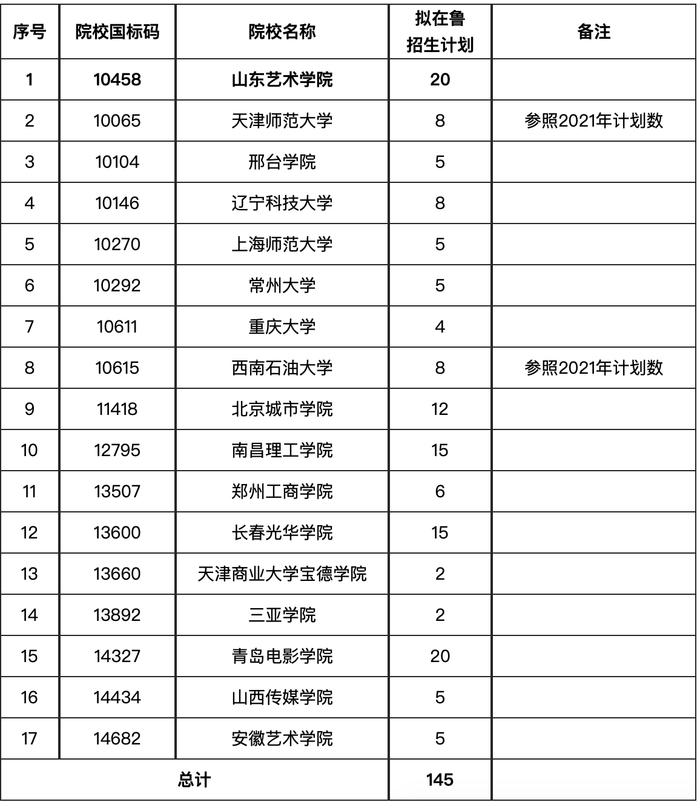 | 序号 | 院校国标码 | 院校名称 | 拟在鲁招生计划 | 备注 |
|---|---|---|---|---|
| 1 | 10458 | 山东艺术学院 | 20 | |
| 2 | 10065 | 天津师范大学 | 8 | 参照2021年计划数 |
| 3 | 10104 | 邢台学院 | 5 | |
| 4 | 10146 | 辽宁科技大学 | 8 | |
| 5 | 10270 | 上海师范大学 | 5 | |
| 6 | 10292 | 常州大学 | 5 | |
| 7 | 10611 | 重庆大学 | 4 | |
| 8 | 10615 | 西南石油大学 | 8 | 参照2021年计划数 |
| 9 | 11418 | 北京城市学院 | 12 | |
| 10 | 12795 | 南昌理工学院 | 15 | |
| 11 | 13507 | 郑州工商学院 | 6 | |
| 12 | 13600 | 长春光华学院 | 15 | |
| 13 | 13660 | 天津商业大学宝德学院 | 2 | |
| 14 | 13892 | 三亚学院 | 2 | |
| 15 | 14327 | 青岛电影学院 | 20 | |
| 16 | 14434 | 山西传媒学院 | 5 | |
| 17 | 14682 | 安徽艺术学院 | 5 | |
| 总计 | | | 145 | |